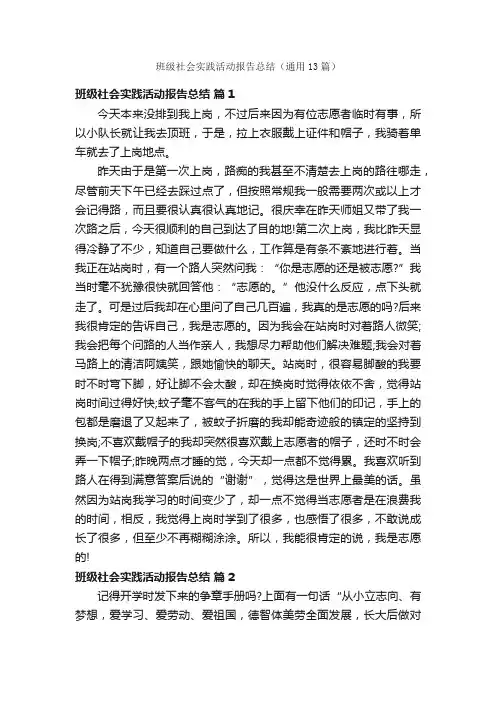 班级社会实践活动报告总结（通用13篇）

班级社会实践活动报告总结 篇1

今天本来没排到我上岗，不过后来因为有位志愿者临时有事，所以小队长就让我去顶班，于是，拉上衣服戴上证件和帽子，我骑着单车就去了上岗地点。

昨天由于是第一次上岗，路痴的我甚至不清楚去上岗的路往哪走，尽管前天下午已经去踩过点了，但按照常规我一般需要两次或以上才会记得路，而且要很认真很认真地记。很庆幸在昨天师姐又带了我一次路之后，今天很顺利的自己到达了目的地!第二次上岗，我比昨天显得冷静了不少，知道自己要做什么，工作算是有条不紊地进行着。当我正在站岗时，有一个路人突然问我：“你是志愿的还是被志愿?”我当时毫不犹豫很快就回答他：“志愿的。”他没什么反应，点下头就走了。可是过后我却在心里问了自己几百遍，我真的是志愿的吗?后来我很肯定的告诉自己，我是志愿的。因为我会在站岗时对着路人微笑;我会把每个问路的人当作亲人，我想尽力帮助他们解决难题;我会对着马路上的清洁阿姨笑，跟她愉快的聊天。站岗时，很容易脚酸的我要时不时弯下脚，好让脚不会太酸，却在换岗时觉得依依不舍，觉得站岗时间过得好快;蚊子毫不客气的在我的手上留下他们的印记，手上的包都是磨退了又起来了，被蚊子折磨的我却能奇迹般的镇定的坚持到换岗;不喜欢戴帽子的我却突然很喜欢戴上志愿者的帽子，还时不时会弄一下帽子;昨晚两点才睡的觉，今天却一点都不觉得累。我喜欢听到路人在得到满意答案后说的“谢谢”，觉得这是世界上最美的话。虽然因为站岗我学习的时间变少了，却一点不觉得当志愿者是在浪费我的时间，相反，我觉得上岗时学到了很多，也感悟了很多，不敢说成长了很多，但至少不再糊糊涂涂。所以，我能很肯定的说，我是志愿的!

班级社会实践活动报告总结 篇2

记得开学时发下来的争章手册吗?上面有一句话“从小立志向、有梦想，爱学习、爱劳动、爱祖国，德智体美劳全面发展，长大后做对